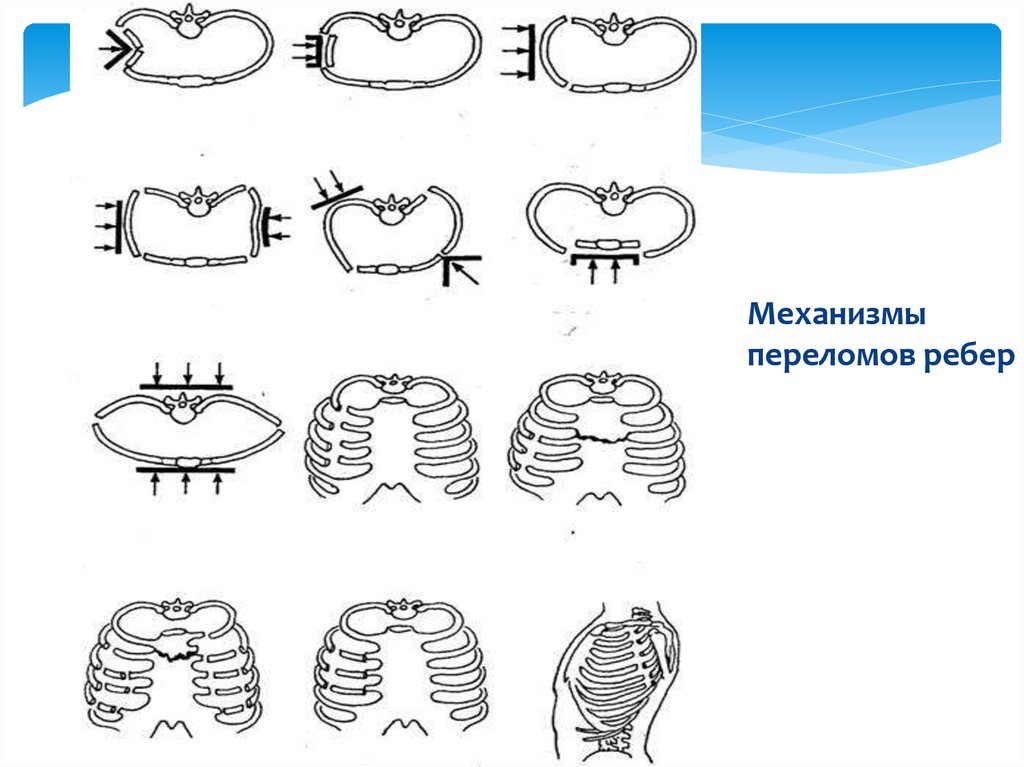 Механизмы
переломов ребер